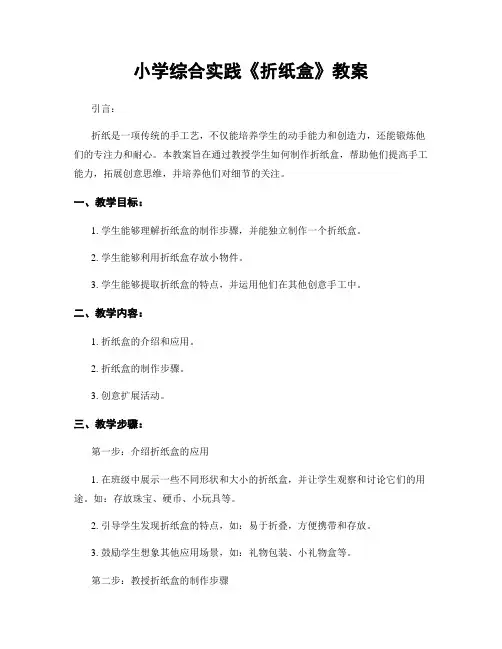 小学综合实践《折纸盒》教案

引言：

折纸是一项传统的手工艺，不仅能培养学生的动手能力和创造力，还能锻炼他们的专注力和耐心。本教案旨在通过教授学生如何制作折纸盒，帮助他们提高手工能力，拓展创意思维，并培养他们对细节的关注。

一、教学目标：

1. 学生能够理解折纸盒的制作步骤，并能独立制作一个折纸盒。

2. 学生能够利用折纸盒存放小物件。

3. 学生能够提取折纸盒的特点，并运用他们在其他创意手工中。

二、教学内容：

1. 折纸盒的介绍和应用。

2. 折纸盒的制作步骤。

3. 创意扩展活动。

三、教学步骤：

第一步：介绍折纸盒的应用

1. 在班级中展示一些不同形状和大小的折纸盒，并让学生观察和讨论它们的用途，如：存放珠宝、硬币、小玩具等。

2. 引导学生发现折纸盒的特点，如：易于折叠，方便携带和存放。

3. 鼓励学生想象其他应用场景，如：礼物包装、小礼物盒等。

第二步：教授折纸盒的制作步骤